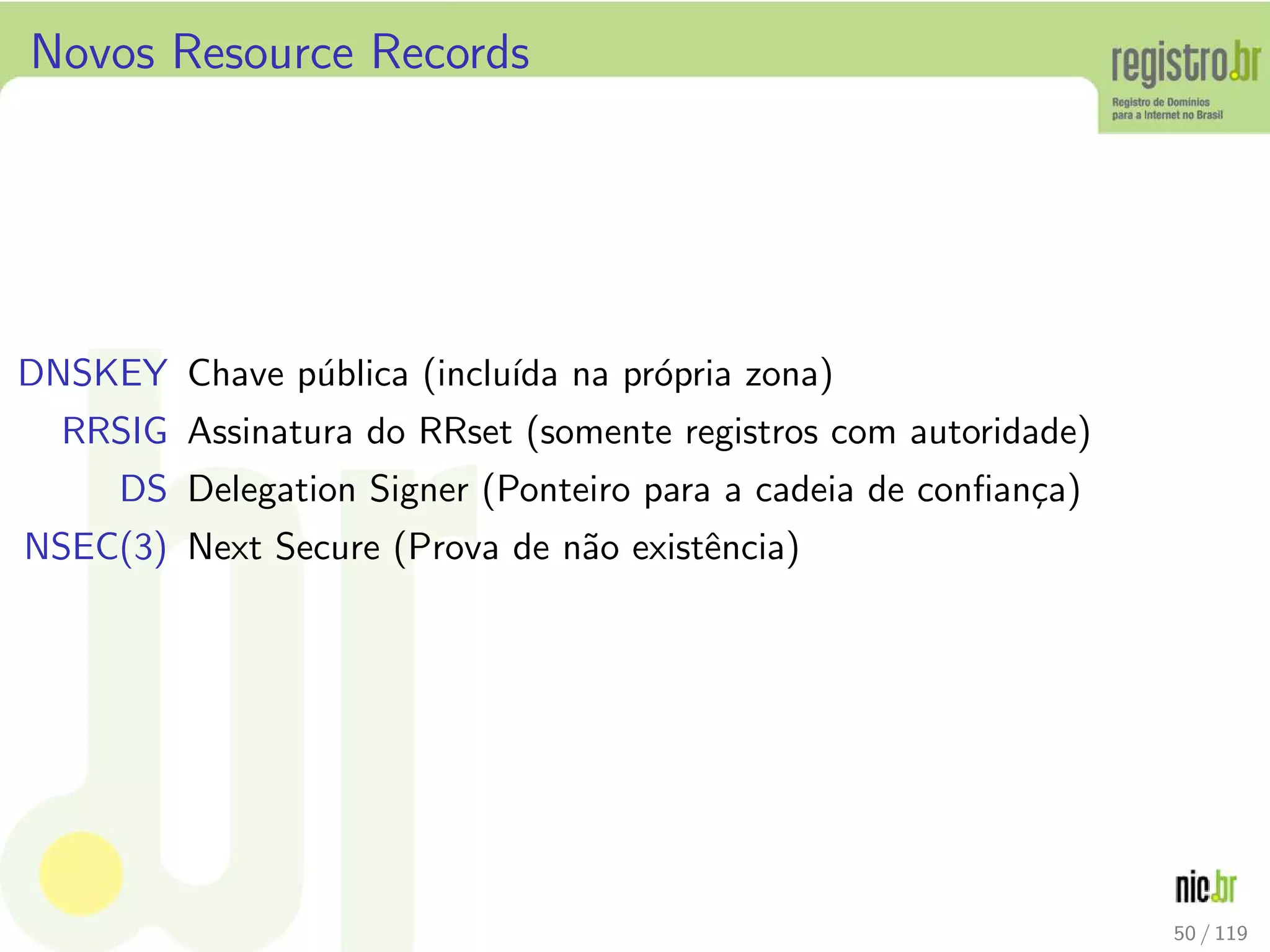 Novos Resource Records

registro.br
Registro de Domínios para a Internet no Brasil

DNSKEY Chave pública (incluída na própria zona)
RRSIG Assinatura do RRset (somente registros com autoridade)
DS Delegation Signer (Ponteiro para a cadeia de confiança)
NSEC(3) Next Secure (Prova de não existência)

nic.br

50 / 119